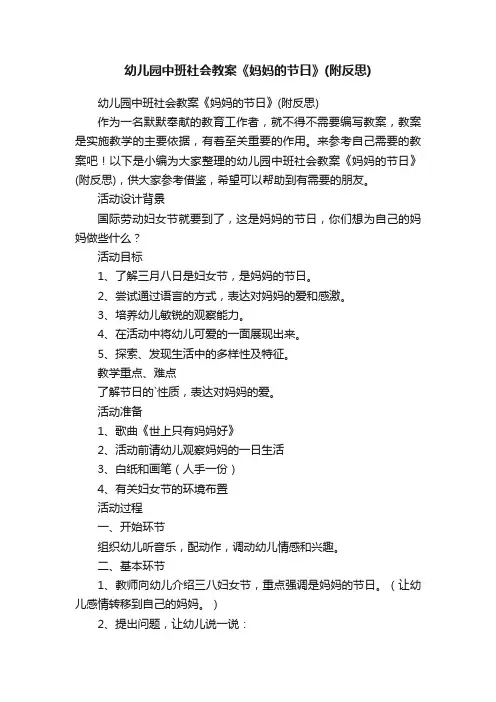 幼儿园中班社会教案《妈妈的节日》(附反思)

幼儿园中班社会教案《妈妈的节日》(附反思)

作为一名默默奉献的教育工作者，就不得不需要编写教案，教案是实施教学的主要依据，有着至关重要的作用。来参考自己需要的教案吧！以下是小编为大家整理的幼儿园中班社会教案《妈妈的节日》(附反思)，供大家参考借鉴，希望可以帮助到有需要的朋友。

活动设计背景

国际劳动妇女节就要到了，这是妈妈的节日，你们想为自己的妈妈做些什么？

活动目标

1、了解三月八日是妇女节，是妈妈的节日。

2、尝试通过语言的方式，表达对妈妈的爱和感激。

3、培养幼儿敏锐的观察能力。

4、在活动中将幼儿可爱的一面展现出来。

5、探索、发现生活中的多样性及特征。

教学重点、难点

了解节日的`性质，表达对妈妈的爱。

活动准备

1、歌曲《世上只有妈妈好》

2、活动前请幼儿观察妈妈的一日生活

3、白纸和画笔（人手一份）

4、有关妇女节的环境布置

活动过程

一、开始环节

组织幼儿听音乐，配动作，调动幼儿情感和兴趣。

二、基本环节

1、教师向幼儿介绍三八妇女节，重点强调是妈妈的节日。（让幼儿感情转移到自己的妈妈。）

2、提出问题，让幼儿说一说：